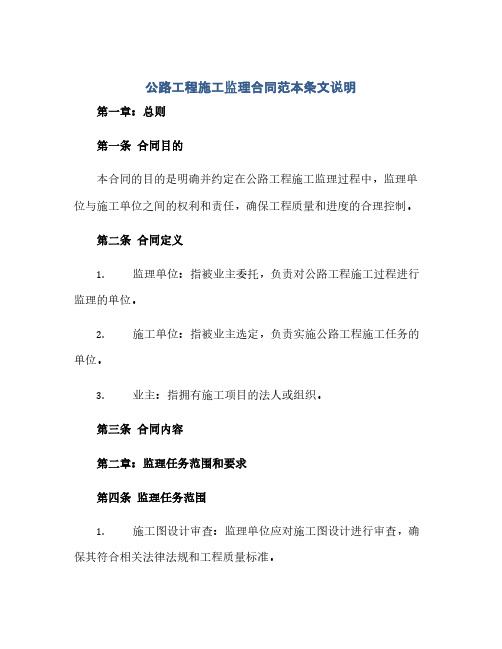 公路工程施工监理合同范本条文说明

第一章：总则

第一条 合同目的

本合同的目的是明确并约定在公路工程施工监理过程中，监理单位与施工单位之间的权利和责任，确保工程质量和进度的合理控制。

第二条 合同定义

1. 监理单位：指被业主委托，负责对公路工程施工过程进行监理的单位。

2. 施工单位：指被业主选定，负责实施公路工程施工任务的单位。

3. 业主：指拥有施工项目的法人或组织。

第三条 合同内容

第二章：监理任务范围和要求

第四条 监理任务范围

1. 施工图设计审查：监理单位应对施工图设计进行审查，确保其符合相关法律法规和工程质量标准。